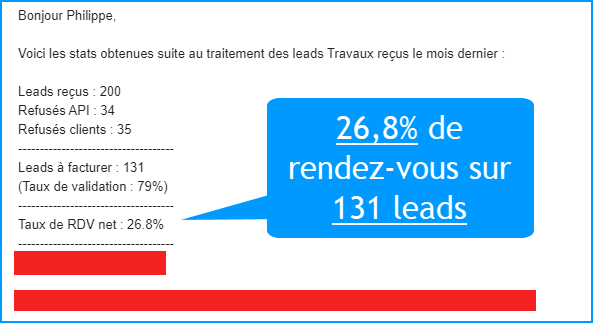 Bonjour Philippe,

Voici les stats obtenues suite au traitement des leads Travaux reçus le mois dernier :

Leads reçus : 200
Refusés API : 34
Refusés clients : 35
------------------------------------
Leads à facturer : 131
(Taux de validation : 79%)
------------------------------------
Taux de RDV net : 26.8%
------------------------------------

26,8% de rendez-vous sur 131 leads